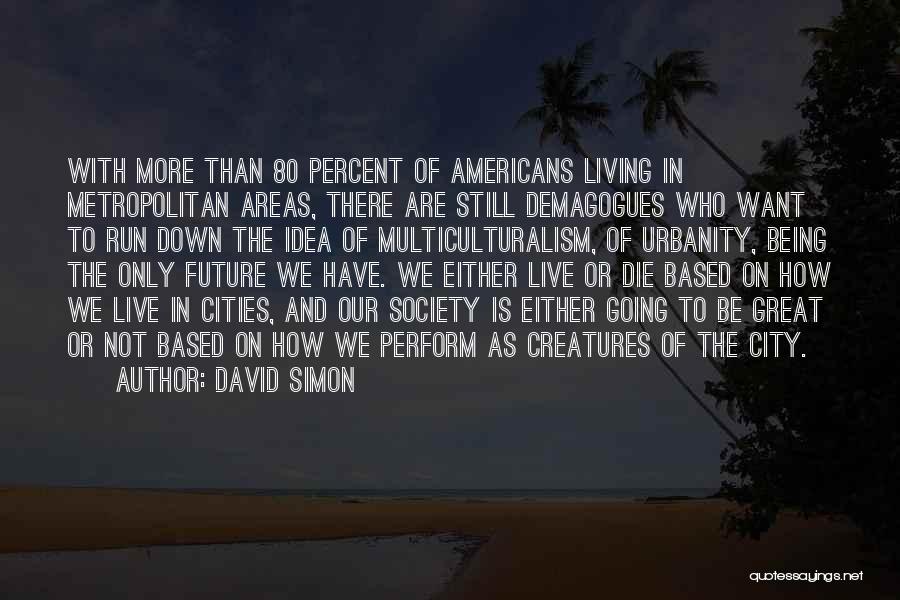 WITH MORE THAN 80 PERCENT OF AMERICANS LIVING IN METROPOLITAN AREAS, THERE ARE STILL DEMAGOGUES WHO WANT TO RUN DOWN THE IDEA OF MULTICULTURALISM, OF URBANITY, BEING THE ONLY FUTURE WE HAVE. WE EITHER LIVE OR DIE BASED ON HOW WE LIVE IN CITIES, AND OUR SOCIETY IS EITHER GOING TO BE GREAT OR NOT BASED ON HOW WE PERFORM AS CREATURES OF THE CITY.

AUTHOR: DAVID SIMON

quotessayings.net